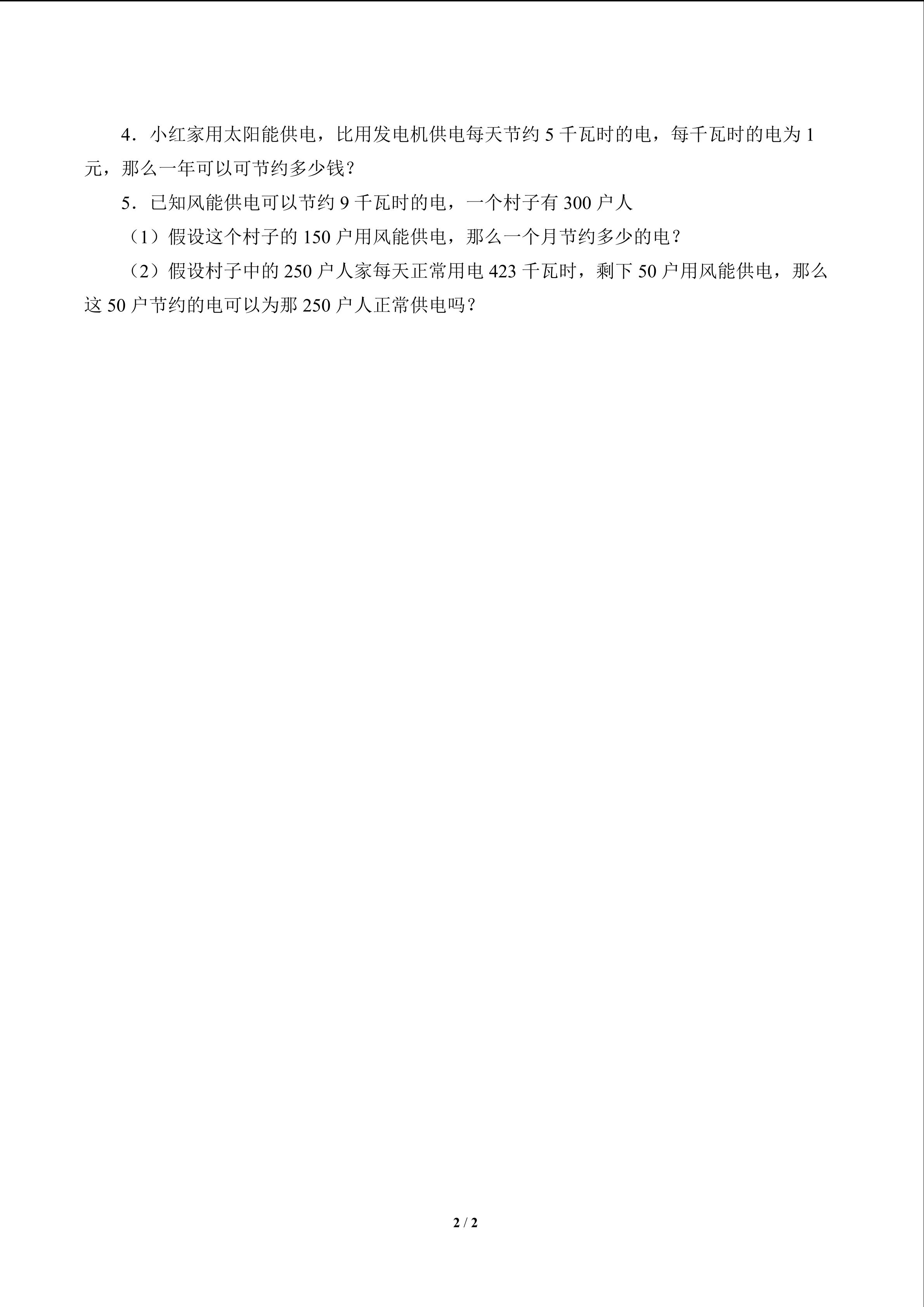 4．小红家用太阳能供电，比用发电机供电每天节约 5 千瓦时的电，每千瓦时的电为 1 元，那么一年可以可节约多少钱？

5．已知风能供电可以节约 9 千瓦时的电，一个村子有 300 户人

（1）假设这个村子的 150 户用风能供电，那么一个月节约多少的电？

（2）假设村子中的 250 户人家每天正常用电 423 千瓦时，剩下 50 户用风能供电，那么这 50 户节约的电可以为那 250 户人正常供电吗？

2 / 2